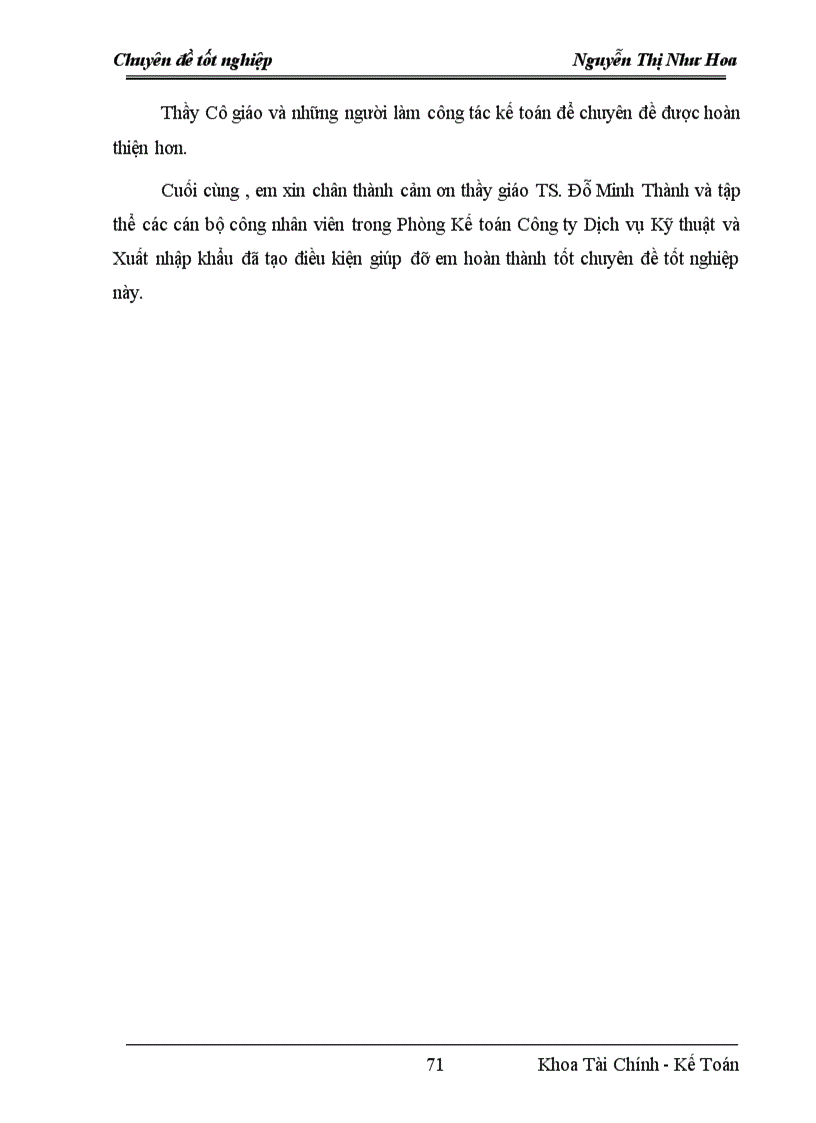 Chuyên đề tốt nghiệp Nguyễn Thị Như Hoa

Thầy Cô giáo và những người làm công tác kế toán để chuyên đề được hoàn thiện hơn.

Cuối cùng , em xin chân thành cảm ơn thầy giáo TS. Đỗ Minh Thành và tập thể các cán bộ công nhân viên trong Phòng Kế toán Công ty Dịch vụ Kỹ thuật và Xuất nhập khẩu đã tạo điều kiện giúp đỡ em hoàn thành tốt chuyên đề tốt nghiệp này.

71 Khoa Tài Chính - Kế Toán